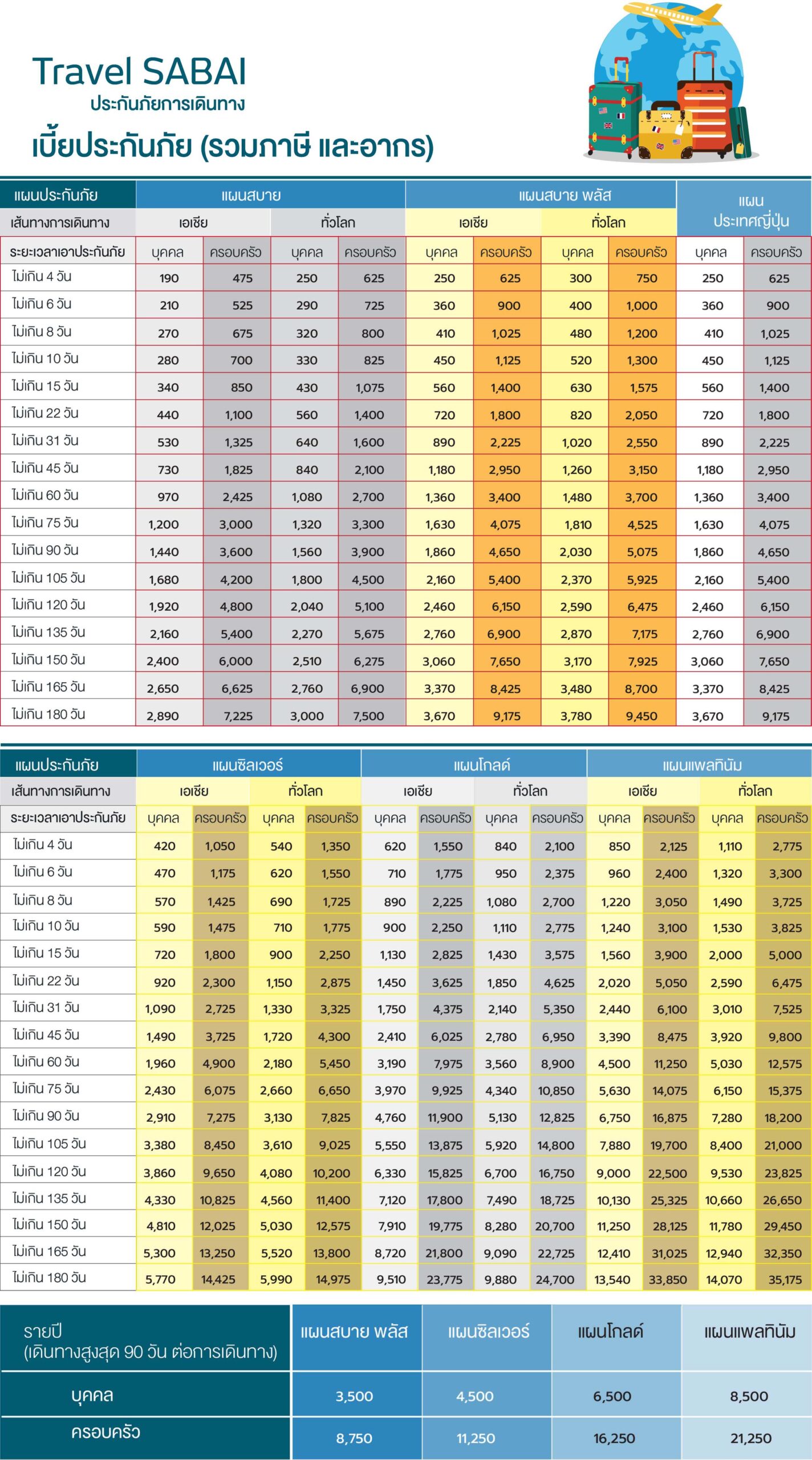 Travel SABAI
ประกันภัยการเดินทาง
เบี้ยประกันภัย (รวมภาษี และอากร)

| แผนประกันภัย | แผนสบาย | | | | แผนสบาย พลัส | | | | แผนประเทศญี่ปุ่น | |
|---|---|---|---|---|---|---|---|---|---|---|
| เส้นทางการเดินทาง | เอเชีย | | ทั่วโลก | | เอเชีย | | ทั่วโลก | | | |
| ระยะเวลาเอาประกันภัย | บุคคล | ครอบครัว | บุคคล | ครอบครัว | บุคคล | ครอบครัว | บุคคล | ครอบครัว | บุคคล | ครอบครัว |
| ไม่เกิน 4 วัน | 190 | 475 | 250 | 625 | 250 | 625 | 300 | 750 | 250 | 625 |
| ไม่เกิน 6 วัน | 210 | 525 | 290 | 725 | 360 | 900 | 400 | 1,000 | 360 | 900 |
| ไม่เกิน 8 วัน | 270 | 675 | 320 | 800 | 410 | 1,025 | 480 | 1,200 | 410 | 1,025 |
| ไม่เกิน 10 วัน | 280 | 700 | 330 | 825 | 450 | 1,125 | 520 | 1,300 | 450 | 1,125 |
| ไม่เกิน 15 วัน | 340 | 850 | 430 | 1,075 | 560 | 1,400 | 630 | 1,575 | 560 | 1,400 |
| ไม่เกิน 22 วัน | 440 | 1,100 | 560 | 1,400 | 720 | 1,800 | 820 | 2,050 | 720 | 1,800 |
| ไม่เกิน 31 วัน | 530 | 1,325 | 640 | 1,600 | 890 | 2,225 | 1,020 | 2,550 | 890 | 2,225 |
| ไม่เกิน 45 วัน | 730 | 1,825 | 840 | 2,100 | 1,180 | 2,950 | 1,260 | 3,150 | 1,180 | 2,950 |
| ไม่เกิน 60 วัน | 970 | 2,425 | 1,080 | 2,700 | 1,360 | 3,400 | 1,480 | 3,700 | 1,360 | 3,400 |
| ไม่เกิน 75 วัน | 1,200 | 3,000 | 1,320 | 3,300 | 1,630 | 4,075 | 1,810 | 4,525 | 1,630 | 4,075 |
| ไม่เกิน 90 วัน | 1,440 | 3,600 | 1,560 | 3,900 | 1,860 | 4,650 | 2,030 | 5,075 | 1,860 | 4,650 |
| ไม่เกิน 105 วัน | 1,680 | 4,200 | 1,800 | 4,500 | 2,160 | 5,400 | 2,370 | 5,925 | 2,160 | 5,400 |
| ไม่เกิน 120 วัน | 1,920 | 4,800 | 2,040 | 5,100 | 2,460 | 6,150 | 2,590 | 6,475 | 2,460 | 6,150 |
| ไม่เกิน 135 วัน | 2,160 | 5,400 | 2,270 | 5,675 | 2,760 | 6,900 | 2,870 | 7,175 | 2,760 | 6,900 |
| ไม่เกิน 150 วัน | 2,400 | 6,000 | 2,510 | 6,275 | 3,060 | 7,650 | 3,170 | 7,925 | 3,060 | 7,650 |
| ไม่เกิน 165 วัน | 2,650 | 6,625 | 2,760 | 6,900 | 3,370 | 8,425 | 3,480 | 8,700 | 3,370 | 8,425 |
| ไม่เกิน 180 วัน | 2,890 | 7,225 | 3,000 | 7,500 | 3,670 | 9,175 | 3,780 | 9,450 | 3,670 | 9,175 |

| แผนประกันภัย | แผนซิลเวอร์ | | | | แผนโกลด์ | | | | แผนแพลทินัม | | | |
|---|---|---|---|---|---|---|---|---|---|---|---|---|
| เส้นทางการเดินทาง | เอเชีย | | ทั่วโลก | | เอเชีย | | ทั่วโลก | | เอเชีย | | ทั่วโลก | |
| ระยะเวลาเอาประกันภัย | บุคคล | ครอบครัว | บุคคล | ครอบครัว | บุคคล | ครอบครัว | บุคคล | ครอบครัว | บุคคล | ครอบครัว | บุคคล | ครอบครัว |
| ไม่เกิน 4 วัน | 420 | 1,050 | 540 | 1,350 | 620 | 1,550 | 840 | 2,100 | 850 | 2,125 | 1,110 | 2,775 |
| ไม่เกิน 6 วัน | 470 | 1,175 | 620 | 1,550 | 710 | 1,775 | 950 | 2,375 | 960 | 2,400 | 1,320 | 3,300 |
| ไม่เกิน 8 วัน | 570 | 1,425 | 690 | 1,725 | 890 | 2,225 | 1,080 | 2,700 | 1,220 | 3,050 | 1,490 | 3,725 |
| ไม่เกิน 10 วัน | 590 | 1,475 | 710 | 1,775 | 900 | 2,250 | 1,110 | 2,775 | 1,240 | 3,100 | 1,530 | 3,825 |
| ไม่เกิน 15 วัน | 720 | 1,800 | 900 | 2,250 | 1,130 | 2,825 | 1,430 | 3,575 | 1,560 | 3,900 | 2,000 | 5,000 |
| ไม่เกิน 22 วัน | 920 | 2,300 | 1,150 | 2,875 | 1,450 | 3,625 | 1,850 | 4,625 | 2,020 | 5,050 | 2,590 | 6,475 |
| ไม่เกิน 31 วัน | 1,090 | 2,725 | 1,330 | 3,325 | 1,750 | 4,375 | 2,140 | 5,350 | 2,440 | 6,100 | 3,010 | 7,525 |
| ไม่เกิน 45 วัน | 1,490 | 3,725 | 1,720 | 4,300 | 2,410 | 6,025 | 2,780 | 6,950 | 3,390 | 8,475 | 3,920 | 9,800 |
| ไม่เกิน 60 วัน | 1,960 | 4,900 | 2,180 | 5,450 | 3,190 | 7,975 | 3,560 | 8,900 | 4,500 | 11,250 | 5,030 | 12,575 |
| ไม่เกิน 75 วัน | 2,430 | 6,075 | 2,660 | 6,650 | 3,970 | 9,925 | 4,340 | 10,850 | 5,630 | 14,075 | 6,150 | 15,375 |
| ไม่เกิน 90 วัน | 2,910 | 7,275 | 3,130 | 7,825 | 4,760 | 11,900 | 5,130 | 12,825 | 6,750 | 16,875 | 7,280 | 18,200 |
| ไม่เกิน 105 วัน | 3,380 | 8,450 | 3,610 | 9,025 | 5,550 | 13,875 | 5,920 | 14,800 | 7,880 | 19,700 | 8,400 | 21,000 |
| ไม่เกิน 120 วัน | 3,860 | 9,650 | 4,080 | 10,200 | 6,330 | 15,825 | 6,700 | 16,750 | 9,000 | 22,500 | 9,530 | 23,825 |
| ไม่เกิน 135 วัน | 4,330 | 10,825 | 4,560 | 11,400 | 7,120 | 17,800 | 7,490 | 18,725 | 10,130 | 25,325 | 10,660 | 26,650 |
| ไม่เกิน 150 วัน | 4,810 | 12,025 | 5,030 | 12,575 | 7,910 | 19,775 | 8,280 | 20,700 | 11,250 | 28,125 | 11,780 | 29,450 |
| ไม่เกิน 165 วัน | 5,300 | 13,250 | 5,520 | 13,800 | 8,720 | 21,800 | 9,090 | 22,725 | 12,410 | 31,025 | 12,940 | 32,350 |
| ไม่เกิน 180 วัน | 5,770 | 14,425 | 5,990 | 14,975 | 9,510 | 23,775 | 9,880 | 24,700 | 13,540 | 33,850 | 14,070 | 35,175 |

| รายปี (เดินทางสูงสุด 90 วัน ต่อการเดินทาง) | แผนสบาย พลัส | แผนซิลเวอร์ | แผนโกลด์ | แผนแพลทินัม |
|---|---|---|---|---|
| บุคคล | 3,500 | 4,500 | 6,500 | 8,500 |
| ครอบครัว | 8,750 | 11,250 | 16,250 | 21,250 |